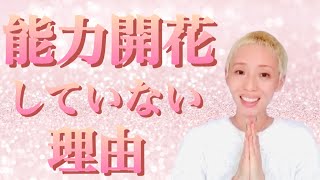 能力開花
していない
理由